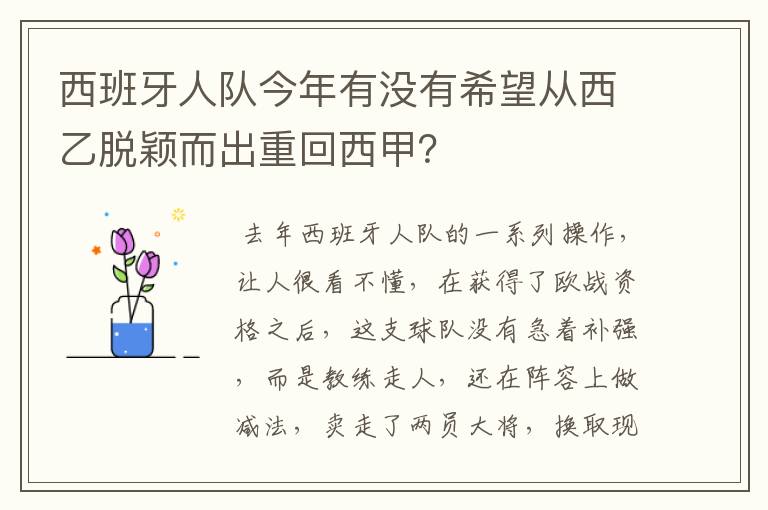 西班牙人队今年有没有希望从西乙脱颖而出重回西甲?

去年西班牙人队的一系列操作，让人很看不懂，在获得了欧战资格之后，这支球队没有急着补强，而是教练走人，还在阵容上做减法，卖走了两员大将，换取现